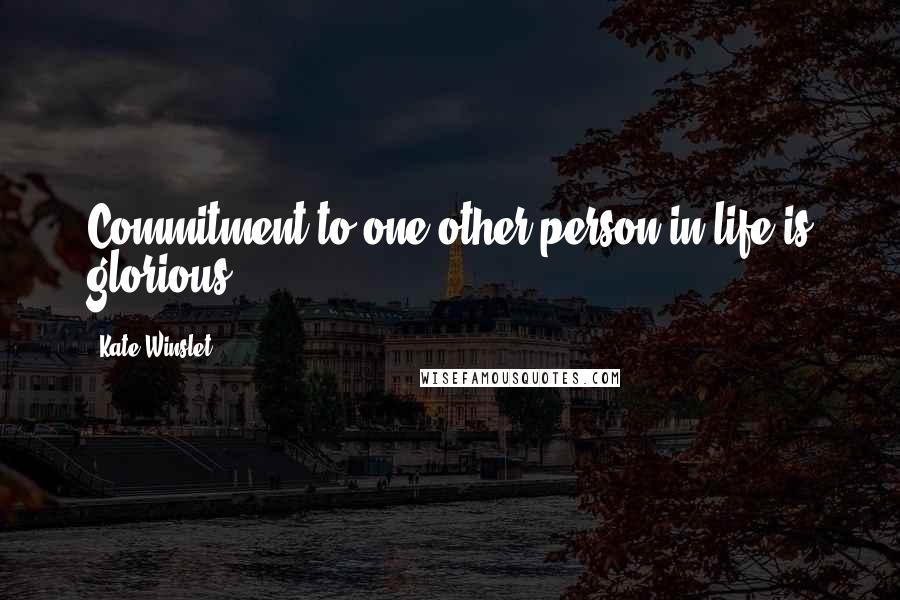 Commitment to one other person in life is glorious.

Kate Winslet

WISEFAMOUSQUOTES.COM